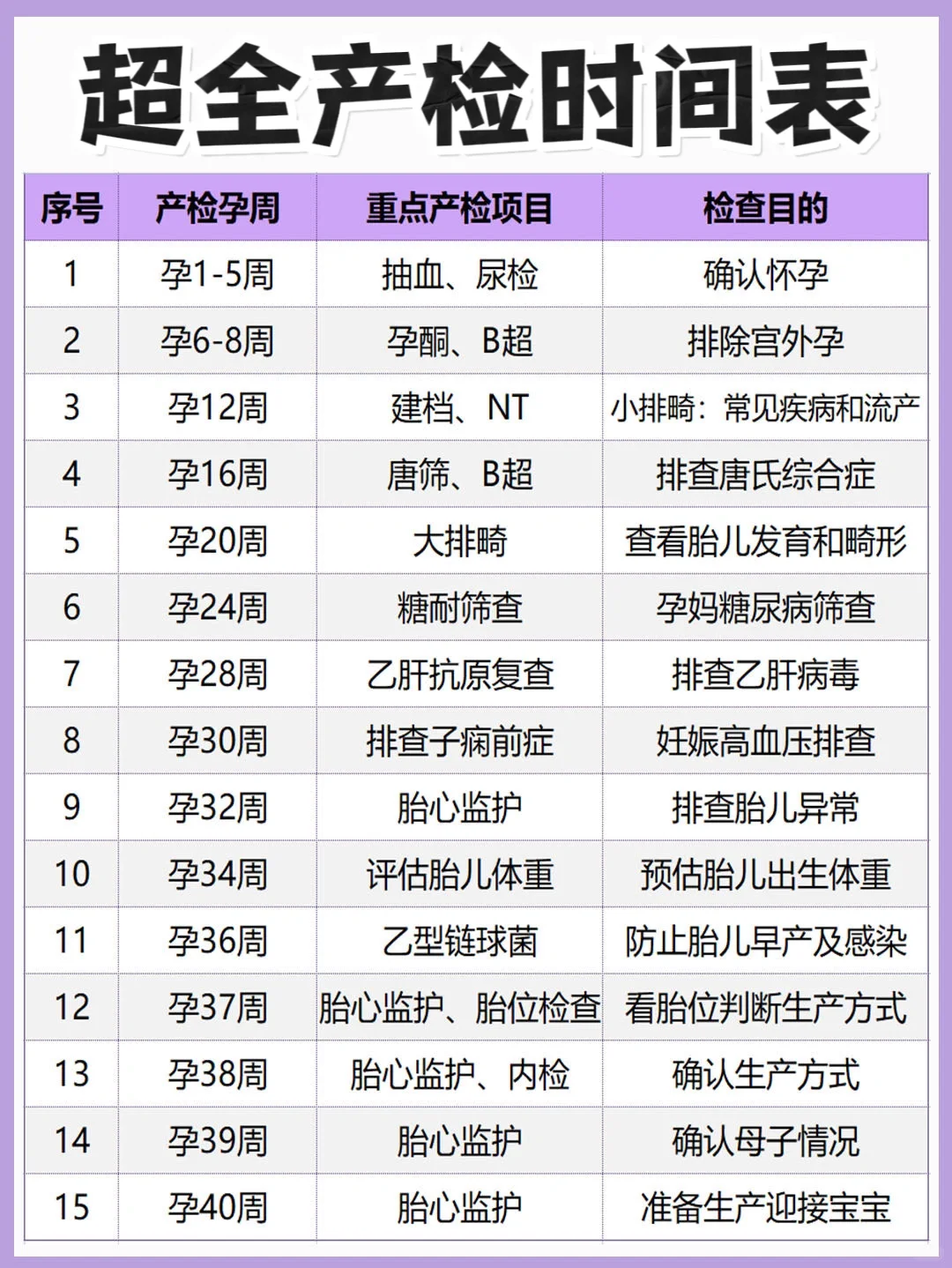 超全产检时间表

| 序号 | 产检孕周 | 重点产检项目 | 检查目的 |
|---|---|---|---|
| 1 | 孕1-5周 | 抽血、尿检 | 确认怀孕 |
| 2 | 孕6-8周 | 孕酮、B超 | 排除宫外孕 |
| 3 | 孕12周 | 建档、NT | 小排畸：常见疾病和流产 |
| 4 | 孕16周 | 唐筛、B超 | 排查唐氏综合症 |
| 5 | 孕20周 | 大排畸 | 查看胎儿发育和畸形 |
| 6 | 孕24周 | 糖耐筛查 | 孕妈糖尿病筛查 |
| 7 | 孕28周 | 乙肝抗原复查 | 排查乙肝病毒 |
| 8 | 孕30周 | 排查子痫前症 | 妊娠高血压排查 |
| 9 | 孕32周 | 胎心监护 | 排查胎儿异常 |
| 10 | 孕34周 | 评估胎儿体重 | 预估胎儿出生体重 |
| 11 | 孕36周 | 乙型链球菌 | 防止胎儿早产及感染 |
| 12 | 孕37周 | 胎心监护、胎位检查 | 看胎位判断生产方式 |
| 13 | 孕38周 | 胎心监护、内检 | 确认生产方式 |
| 14 | 孕39周 | 胎心监护 | 确认母子情况 |
| 15 | 孕40周 | 胎心监护 | 准备生产迎接宝宝 |